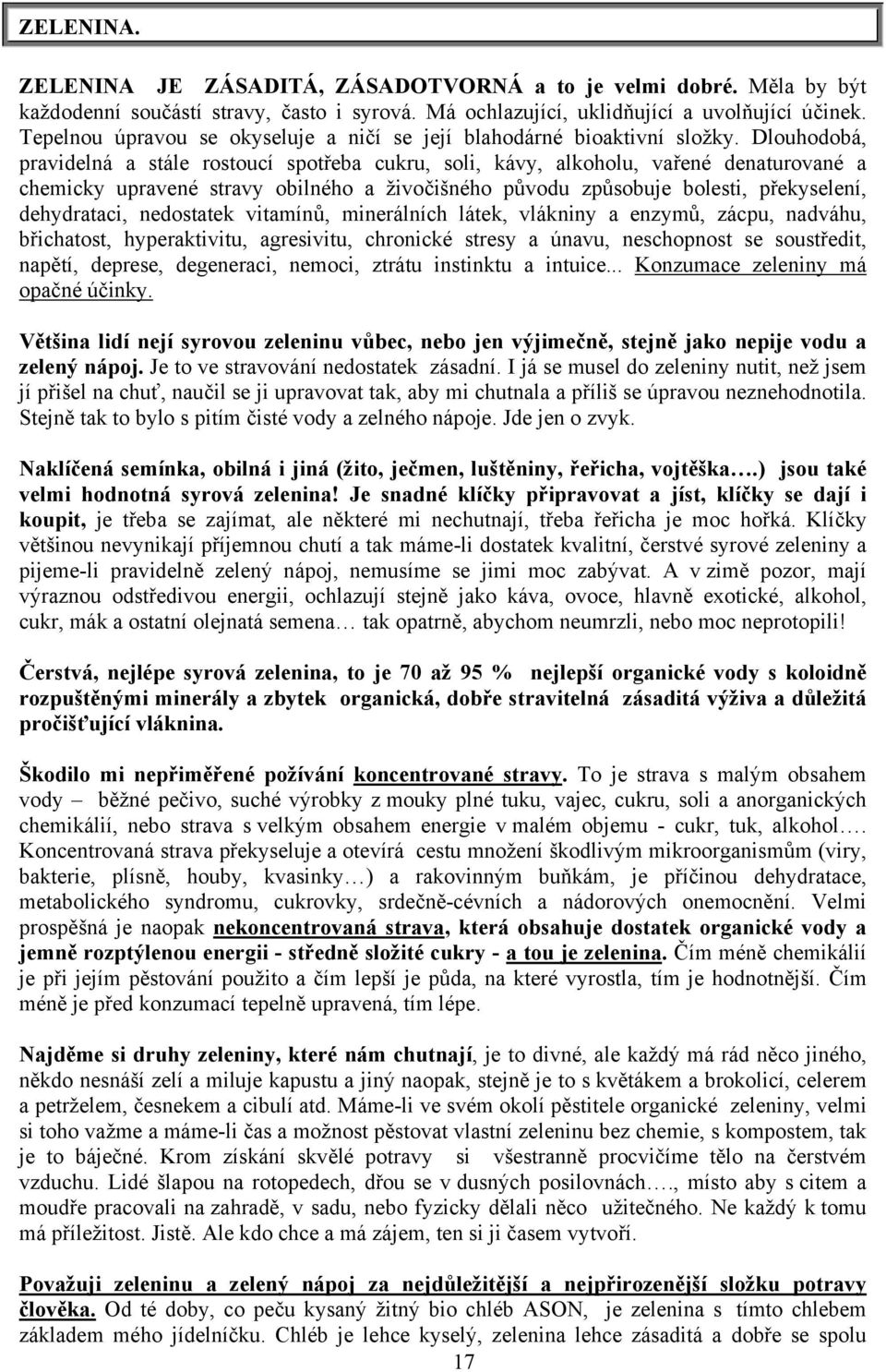 ZELENINA.

ZELENINA JE ZÁSADITÁ, ZÁSADOTVORNÁ a to je velmi dobré. Měla by být každodenní součástí stravy, často i syrová. Má ochlazující, uklidňující a uvolňující účinek. Tepelnou úpravou se okyseluje a ničí se její blahodárné bioaktivní složky. Dlouhodobá, pravidelná a stále rostoucí spotřeba cukru, soli, kávy, alkoholu, vařené denaturované a chemicky upravené stravy obilného a živočišného původu způsobuje bolesti, překyselení, dehydrataci, nedostatek vitamínů, minerálních látek, vlákniny a enzymů, zácpu, nadváhu, břichatost, hyperaktivitu, agresivitu, chronické stresy a únavu, neschopnost se soustředit, napětí, deprese, degeneraci, nemoci, ztrátu instinktu a intuice... Konzumace zeleniny má opačné účinky.

Většina lidí nejí syrovou zeleninu vůbec, nebo jen výjimečně, stejně jako nepije vodu a zelený nápoj. Je to ve stravování nedostatek zásadní. I já se musel do zeleniny nutit, než jsem jí přišel na chuť, naučil se ji upravovat tak, aby mi chutnala a příliš se úpravou neznehodnotila. Stejně tak to bylo s pitím čisté vody a zelného nápoje. Jde jen o zvyk.

Naklíčená semínka, obilná i jiná (žito, ječmen, luštěniny, řeřicha, vojtěška….) jsou také velmi hodnotná syrová zelenina! Je snadné klíčky připravovat a jíst, klíčky se dají i koupit, je třeba se zajímat, ale některé mi nechutnají, třeba řeřicha je moc hořká. Klíčky většinou nevynikají příjemnou chutí a tak máme-li dostatek kvalitní, čerstvé syrové zeleniny a pijeme-li pravidelně zelený nápoj, nemusíme se jimi moc zabývat. A v zimě pozor, mají výraznou odstředivou energii, ochlazují stejně jako káva, ovoce, hlavně exotické, alkohol, cukr, mák a ostatní olejnatá semena… tak opatrně, abychom neumrzli, nebo moc neprotopili!

Čerstvá, nejlépe syrová zelenina, to je 70 až 95 % nejlepší organické vody s koloidně rozpuštěnými minerály a zbytek organická, dobře stravitelná zásaditá výživa a důležitá pročišťující vláknina.

Škodilo mi nepřiměřené požívání koncentrované stravy. To je strava s malým obsahem vody – běžné pečivo, suché výrobky z mouky plné tuku, vajec, cukru, soli a anorganických chemikálií, nebo strava s velkým obsahem energie v malém objemu - cukr, tuk, alkohol…. Koncentrovaná strava překyseluje a otevírá cestu množení škodlivým mikroorganismům (viry, bakterie, plísně, houby, kvasinky…) a rakovinným buňkám, je příčinou dehydratace, metabolického syndromu, cukrovky, srdečně-cévních a nádorových onemocnění. Velmi prospěšná je naopak nekoncentrovaná strava, která obsahuje dostatek organické vody a jemně rozptýlenou energii - středně složité cukry - a tou je zelenina. Čím méně chemikálií je při jejím pěstování použito a čím lepší je půda, na které vyrostla, tím je hodnotnější. Čím méně je před konzumací tepelně upravená, tím lépe.

Najděme si druhy zeleniny, které nám chutnají, je to divné, ale každý má rád něco jiného, někdo nesnáší zelí a miluje kapustu a jiný naopak, stejně je to s květákem a brokolicí, celerem a petrželem, česnekem a cibulí atd. Máme-li ve svém okolí pěstitele organické zeleniny, velmi si toho važme a máme-li čas a možnost pěstovat vlastní zeleninu bez chemie, s kompostem, tak je to báječné. Krom získání skvělé potravy si všestranně procvičíme tělo na čerstvém vzduchu. Lidé šlapou na rotopedech, dřou se v dusných posilovnách…., místo aby s citem a moudře pracovali na zahradě, v sadu, nebo fyzicky dělali něco užitečného. Ne každý k tomu má příležitost. Jistě. Ale kdo chce a má zájem, ten si ji časem vytvoří.

Považuji zeleninu a zelený nápoj za nejdůležitější a nejpřirozenější složku potravy člověka. Od té doby, co peču kysaný žitný bio chléb ASON, je zelenina s tímto chlebem základem mého jídelníčku. Chléb je lehce kyselý, zelenina lehce zásaditá a dobře se spolu

17